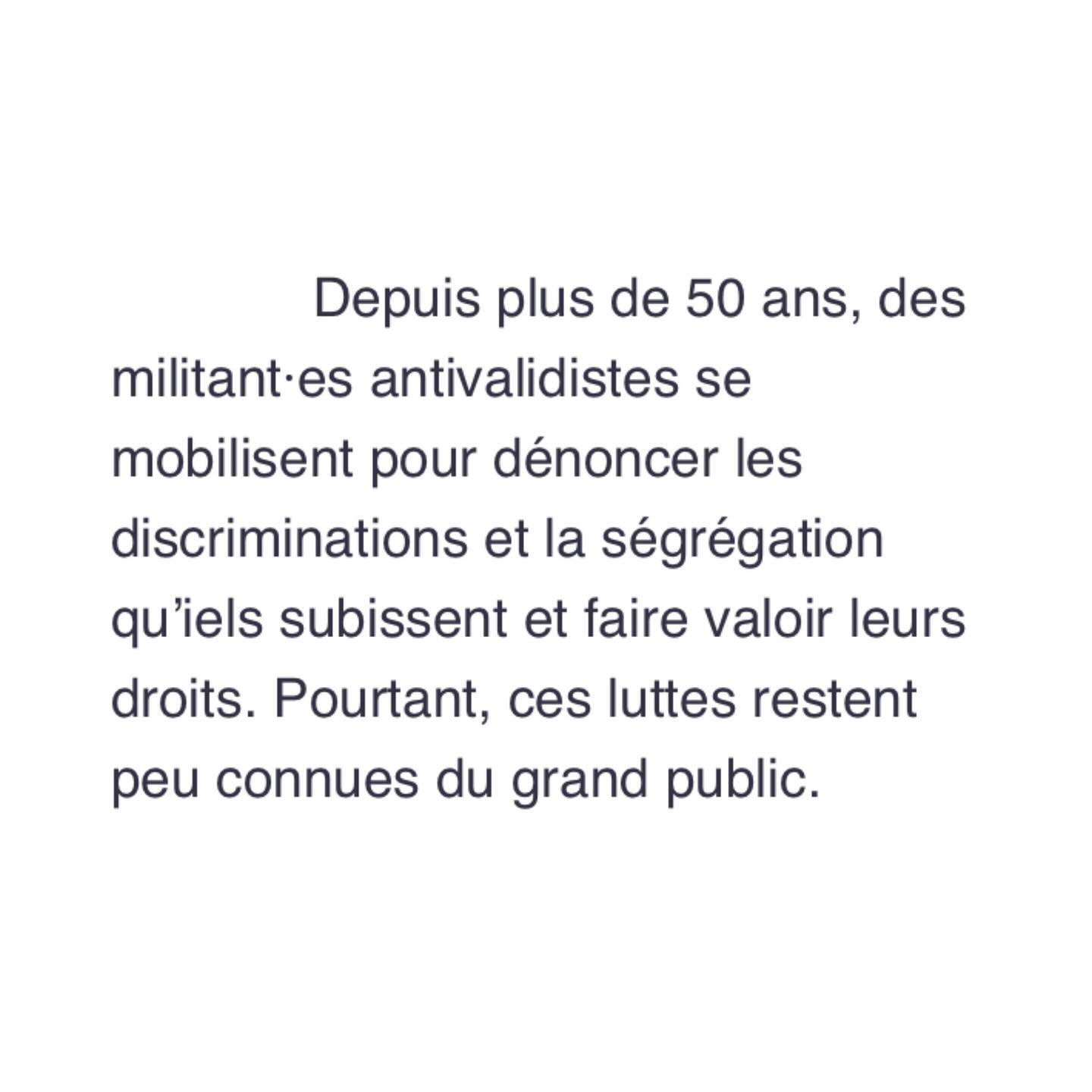 Depuis plus de 50 ans, des militant·es antivalidistes se mobilisent pour dénoncer les discriminations et la ségrégation qu'iels subissent et faire valoir leurs droits. Pourtant, ces luttes restent peu connues du grand public.